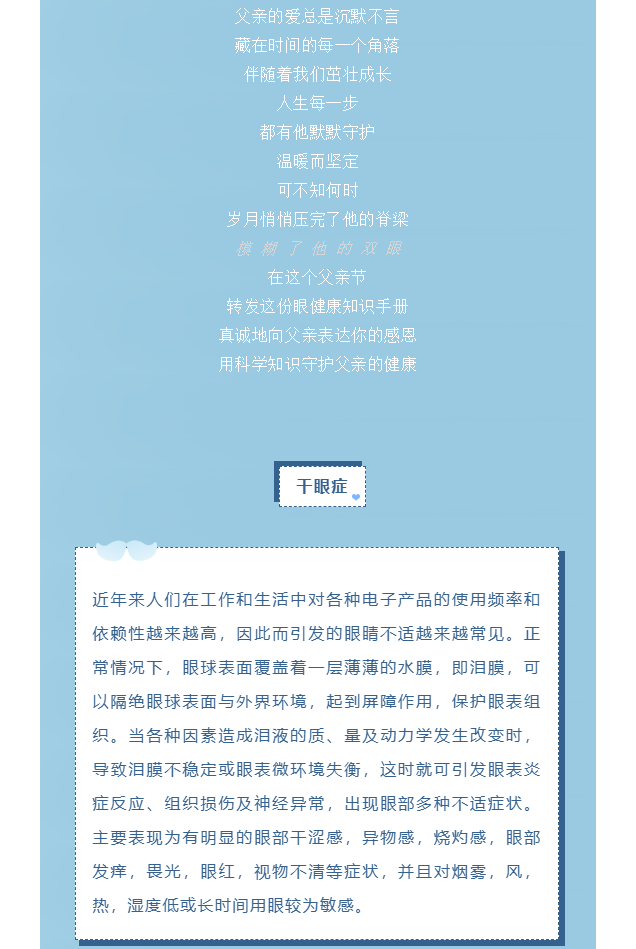 父亲的爱总是沉默不言
藏在时间的每一个角落
伴随着我们茁壮成长
人生每一步
都有他默默守护
温暖而坚定
可不知何时
岁月悄悄压完了他的脊梁
模糊了他的双眼
在这个父亲节
转发这份眼健康知识手册
真诚地向父亲表达你的感恩
用科学知识守护父亲的健康

干眼症

近年来人们在工作和生活中对各种电子产品的使用频率和依赖性越来越高，因此而引发的眼睛不适越来越常见。正常情况下，眼球表面覆盖着一层薄薄的水膜，即泪膜，可以隔绝眼球表面与外界环境，起到屏障作用，保护眼表组织。当各种因素造成泪液的质、量及动力学发生改变时，导致泪膜不稳定或眼表微环境失衡，这时就可引发眼表炎症反应、组织损伤及神经异常，出现眼部多种不适症状。主要表现为有明显的眼部干涩感，异物感，烧灼感，眼部发痒，畏光，眼红，视物不清等症状，并且对烟雾，风，热，湿度低或长时间用眼较为敏感。